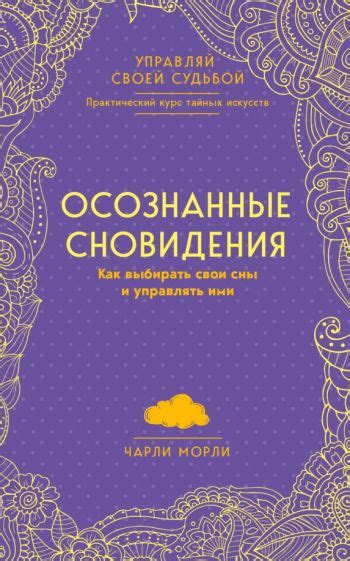 УПРАВЛЯЙ СВОЕЙ СУДЬБОЙ

Практический курс тайных искусств

ОСОЗНАННЫЕ СНОВИДЕНИЯ

Как выбирать свои сны и управлять ими

ЧАРЛИ МОРЛИ